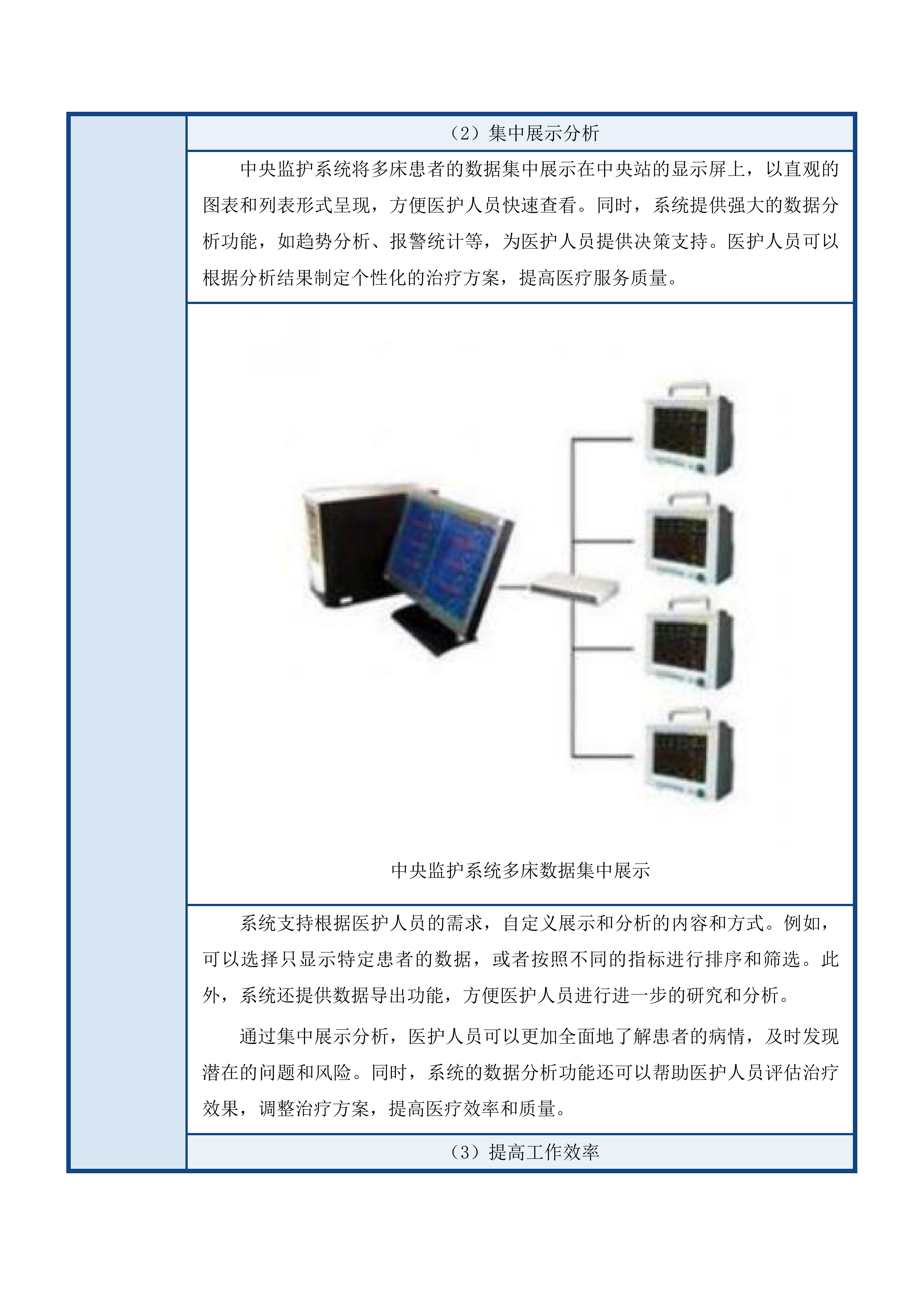 （2）集中展示分析

中央监护系统将多床患者的数据集中展示在中央站的显示屏上，以直观的图表和列表形式呈现，方便医护人员快速查看。同时，系统提供强大的数据分析功能，如趋势分析、报警统计等，为医护人员提供决策支持。医护人员可以根据分析结果制定个性化的治疗方案，提高医疗服务质量。

中央监护系统多床数据集中展示

系统支持根据医护人员的需求，自定义展示和分析的内容和方式。例如，可以选择只显示特定患者的数据，或者按照不同的指标进行排序和筛选。此外，系统还提供数据导出功能，方便医护人员进行进一步的研究和分析。

通过集中展示分析，医护人员可以更加全面地了解患者的病情，及时发现潜在的问题和风险。同时，系统的数据分析功能还可以帮助医护人员评估治疗效果，调整治疗方案，提高医疗效率和质量。

（3）提高工作效率